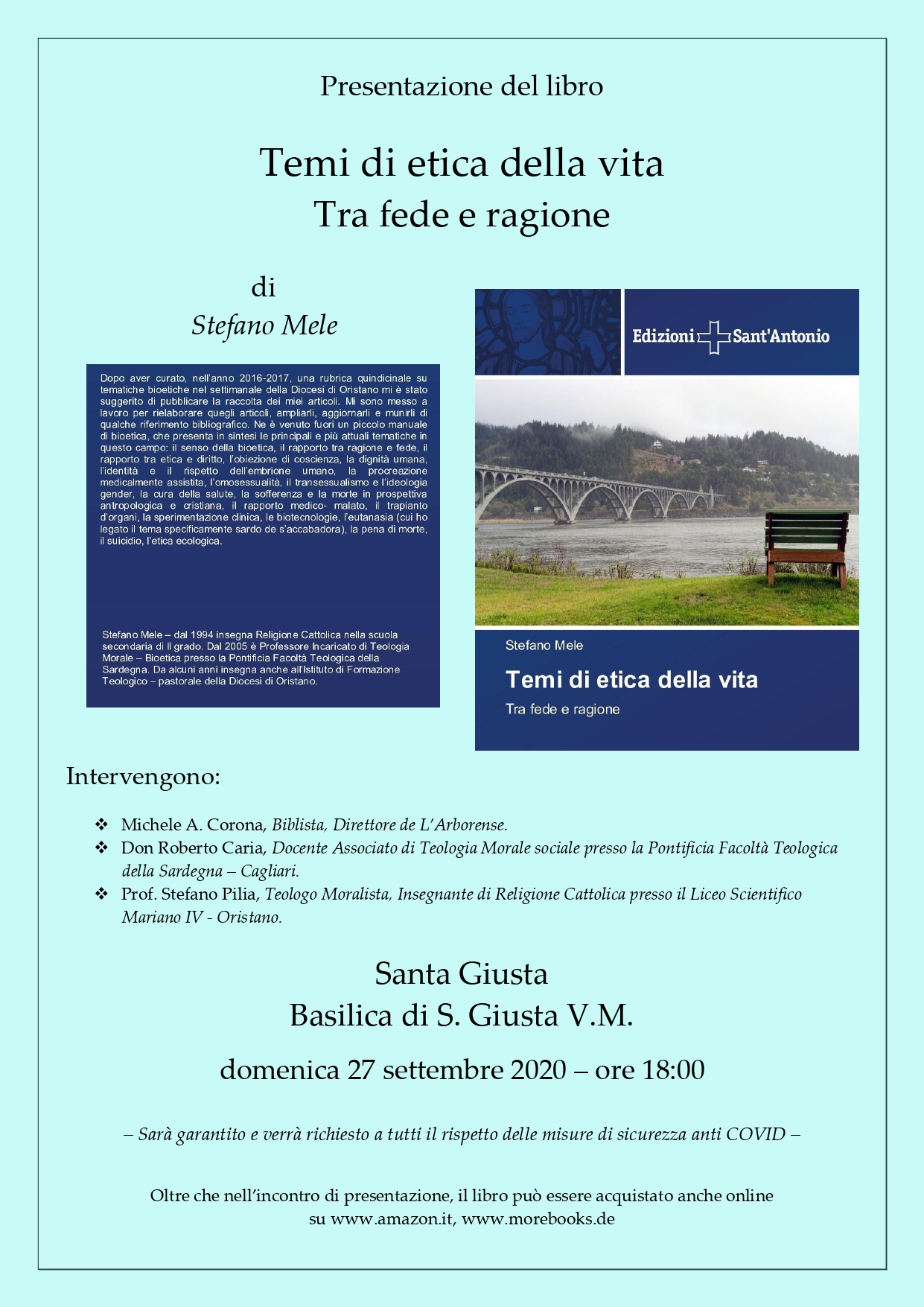 Presentazione del libro

Temi di etica della vita
Tra fede e ragione

di
Stefano Mele

Dopo aver curato, nell'anno 2016-2017, una rubrica quindicinale su tematiche bioetiche nel settimanale della Diocesi di Oristano mi è stato suggerito di pubblicare la raccolta dei miei articoli. Mi sono messo a lavoro per rielaborare quegli articoli, ampliarli, aggiornarli e munirli di qualche riferimento bibliografico. Ne è venuto fuori un piccolo manuale di bioetica, che presenta in sintesi le principali e più attuali tematiche in questo campo: il senso della bioetica, il rapporto tra ragione e fede, il rapporto tra etica e diritto, l'obiezione di coscienza, la dignità umana, l'identità e il rispetto dell'embrione umano, la procreazione medicalmente assistita, l'omosessualità, il transessualismo e l'ideologia gender, la cura della salute, la sofferenza e la morte in prospettiva antropologica e cristiana, il rapporto medico- malato, il trapianto d'organi, la sperimentazione clinica, le biotecnologie, l'eutanasia (cui ho legato il tema specificamente sardo de s'accabadora), la pena di morte, il suicidio, l'etica ecologica.

Stefano Mele – dal 1994 insegna Religione Cattolica nella scuola secondaria di II grado. Dal 2005 è Professore Incaricato di Teologia Morale – Bioetica presso la Pontificia Facoltà Teologica della Sardegna. Da alcuni anni insegna anche all'Istituto di Formazione Teologico – pastorale della Diocesi di Oristano.

Edizioni Sant'Antonio

Stefano Mele
Temi di etica della vita
Tra fede e ragione

Intervengono:

❖ Michele A. Corona, Biblista, Direttore de L'Arborense.
❖ Don Roberto Caria, Docente Associato di Teologia Morale sociale presso la Pontificia Facoltà Teologica della Sardegna – Cagliari.
❖ Prof. Stefano Pilia, Teologo Moralista, Insegnante di Religione Cattolica presso il Liceo Scientifico Mariano IV - Oristano.

Santa Giusta
Basilica di S. Giusta V.M.

domenica 27 settembre 2020 – ore 18:00

– Sarà garantito e verrà richiesto a tutti il rispetto delle misure di sicurezza anti COVID –

Oltre che nell'incontro di presentazione, il libro può essere acquistato anche online su www.amazon.it, www.morebooks.de